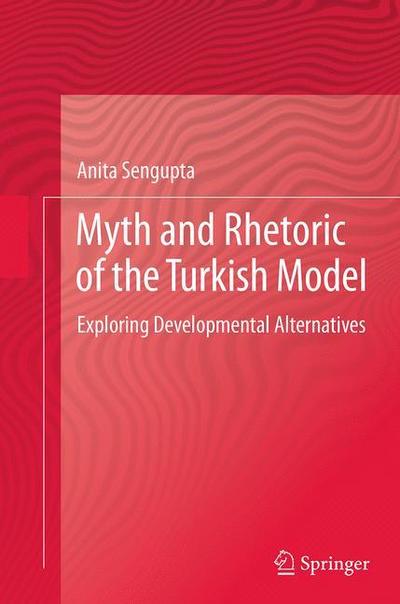 Anita Sengupta

Myth and Rhetoric of the Turkish Model

Exploring Developmental Alternatives

Springer